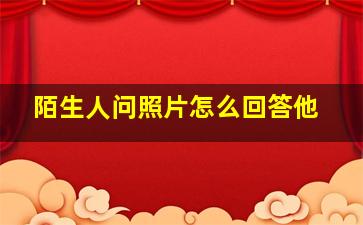 陌生人问照片怎么回答他